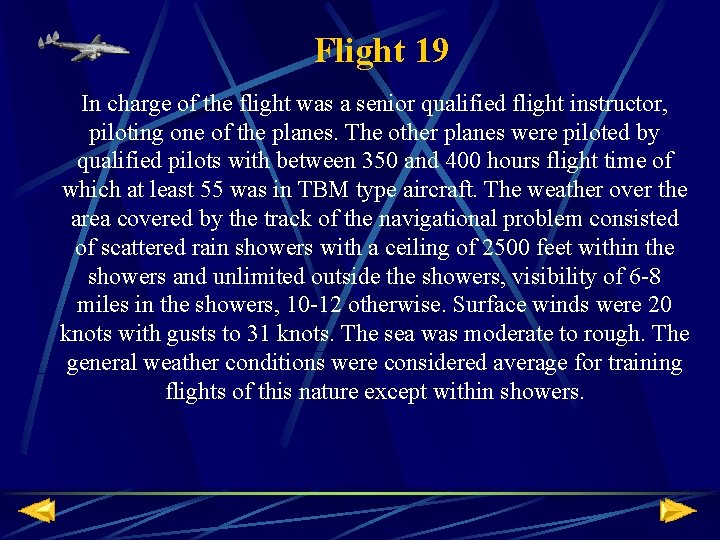 Flight 19

In charge of the flight was a senior qualified flight instructor, piloting one of the planes. The other planes were piloted by qualified pilots with between 350 and 400 hours flight time of which at least 55 was in TBM type aircraft. The weather over the area covered by the track of the navigational problem consisted of scattered rain showers with a ceiling of 2500 feet within the showers and unlimited outside the showers, visibility of 6-8 miles in the showers, 10-12 otherwise. Surface winds were 20 knots with gusts to 31 knots. The sea was moderate to rough. The general weather conditions were considered average for training flights of this nature except within showers.